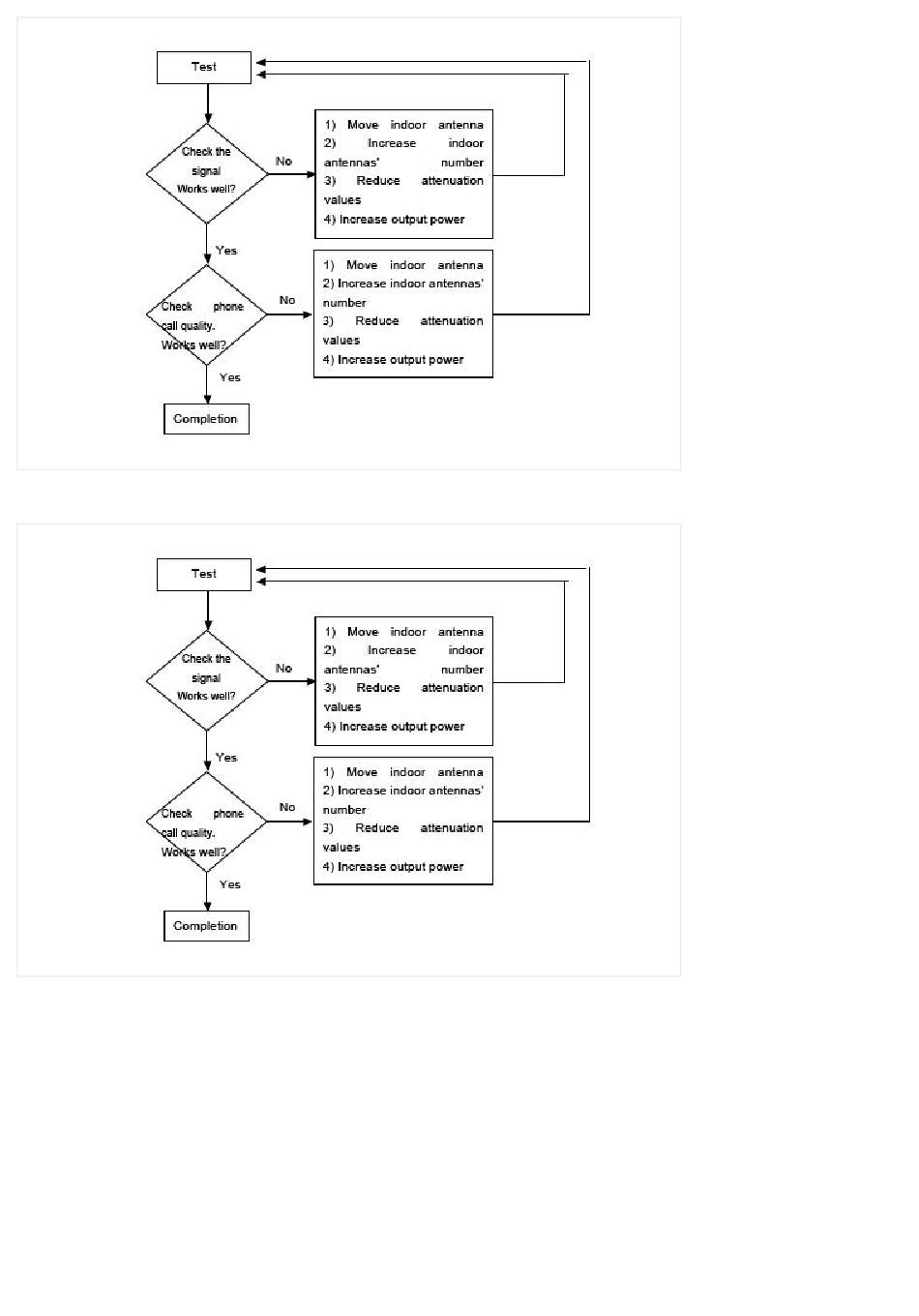 Test

Check the signal Works well?

No

1) Move indoor antenna
2) Increase indoor antennas' number
3) Reduce attenuation values
4) Increase output power

Yes

Check phone call quality. Works well?

No

1) Move indoor antenna
2) Increase indoor antennas' number
3) Reduce attenuation values
4) Increase output power

Yes

Completion

Test

Check the signal Works well?

No

1) Move indoor antenna
2) Increase indoor antennas' number
3) Reduce attenuation values
4) Increase output power

Yes

Check phone call quality. Works well?

No

1) Move indoor antenna
2) Increase indoor antennas' number
3) Reduce attenuation values
4) Increase output power

Yes

Completion